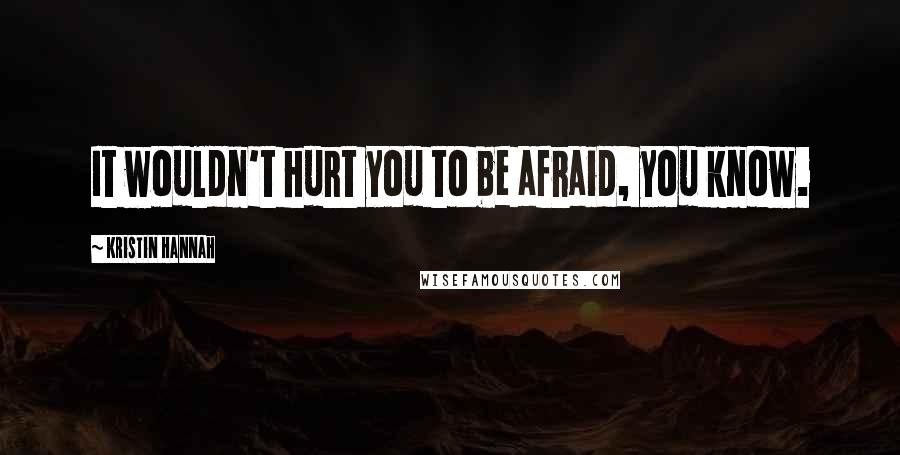 IT WOULDN'T HURT YOU TO BE AFRAID, YOU KNOW.

~ KRISTIN HANNAH

WISEFAMOUSQUOTES.COM